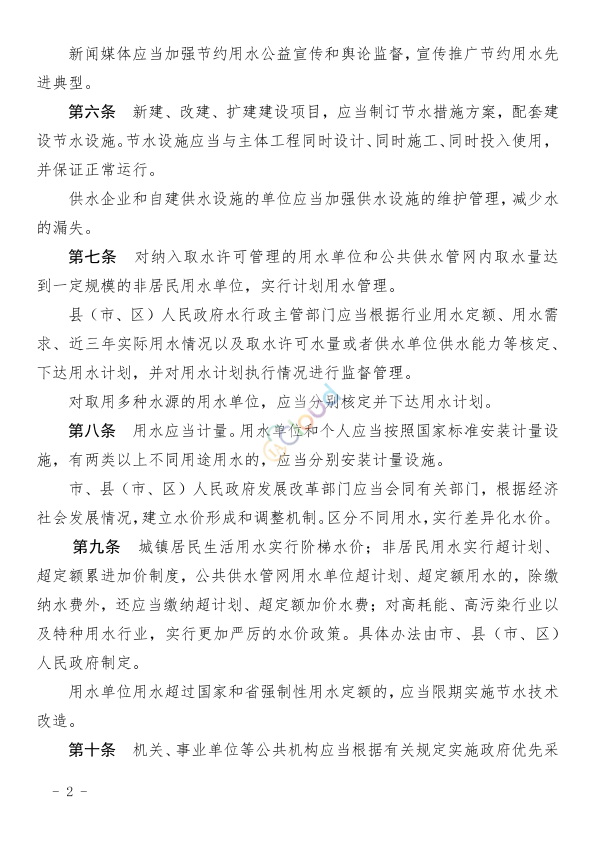 新闻媒体应当加强节约用水公益宣传和舆论监督，宣传推广节约用水先进典型。

第六条　新建、改建、扩建建设项目，应当制订节水措施方案，配套建设节水设施。节水设施应当与主体工程同时设计、同时施工、同时投入使用，并保证正常运行。

供水企业和自建供水设施的单位应当加强供水设施的维护管理，减少水的漏失。

第七条　对纳入取水许可管理的用水单位和公共供水管网内取水量达到一定规模的非居民用水单位，实行计划用水管理。

县（市、区）人民政府水行政主管部门应当根据行业用水定额、用水需求、近三年实际用水情况以及取水许可水量或者供水单位供水能力等核定、下达用水计划，并对用水计划执行情况进行监督管理。

对取用多种水源的用水单位，应当分别核定并下达用水计划。

第八条　用水应当计量。用水单位和个人应当按照国家标准安装计量设施，有两类以上不同用途用水的，应当分别安装计量设施。

市、县（市、区）人民政府发展改革部门应当会同有关部门，根据经济社会发展情况，建立水价形成和调整机制。区分不同用水，实行差异化水价。

第九条　城镇居民生活用水实行阶梯水价；非居民用水实行超计划、超定额累进加价制度，公共供水管网用水单位超计划、超定额用水的，除缴纳水费外，还应当缴纳超计划、超定额加价水费；对高耗能、高污染行业以及特种用水行业，实行更加严厉的水价政策。具体办法由市、县（市、区）人民政府制定。

用水单位用水超过国家和省强制性用水定额的，应当限期实施节水技术改造。

第十条　机关、事业单位等公共机构应当根据有关规定实施政府优先采

- 2 -